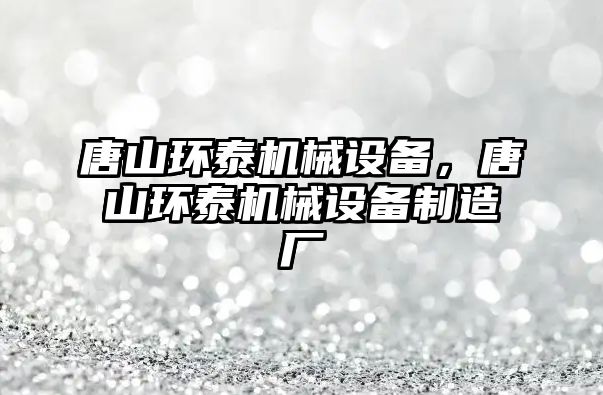 唐山环泰机械设备，唐山环泰机械设备制造厂